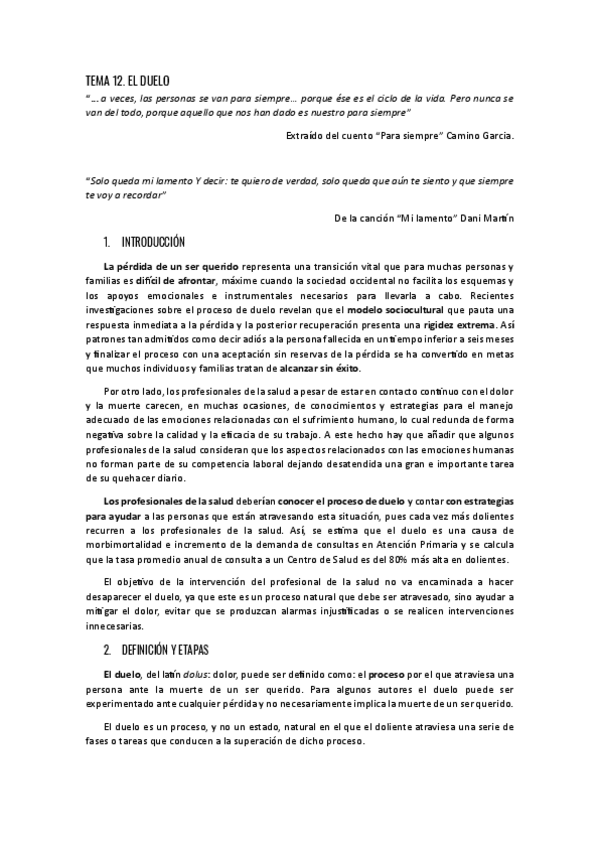 TEMA 12. EL DUELO

"… a veces, las personas se van para siempre… porque ése es el ciclo de la vida. Pero nunca se van del todo, porque aquello que nos han dado es nuestro para siempre"

Extraído del cuento "Para siempre" Camino Garcia.

"Solo queda mi lamento Y decir: te quiero de verdad, solo queda que aún te siento y que siempre te voy a recordar"

De la canción "Mi lamento" Dani Martín

1. INTRODUCCIÓN

La pérdida de un ser querido representa una transición vital que para muchas personas y familias es difícil de afrontar, máxime cuando la sociedad occidental no facilita los esquemas y los apoyos emocionales e instrumentales necesarios para llevarla a cabo. Recientes investigaciones sobre el proceso de duelo revelan que el modelo sociocultural que pauta una respuesta inmediata a la pérdida y la posterior recuperación presenta una rigidez extrema. Así patrones tan admitidos como decir adiós a la persona fallecida en un tiempo inferior a seis meses y finalizar el proceso con una aceptación sin reservas de la pérdida se ha convertido en metas que muchos individuos y familias tratan de alcanzar sin éxito.

Por otro lado, los profesionales de la salud a pesar de estar en contacto continuo con el dolor y la muerte carecen, en muchas ocasiones, de conocimientos y estrategias para el manejo adecuado de las emociones relacionadas con el sufrimiento humano, lo cual redunda de forma negativa sobre la calidad y la eficacia de su trabajo. A este hecho hay que añadir que algunos profesionales de la salud consideran que los aspectos relacionados con las emociones humanas no forman parte de su competencia laboral dejando desatendida una gran e importante tarea de su quehacer diario.

Los profesionales de la salud deberían conocer el proceso de duelo y contar con estrategias para ayudar a las personas que están atravesando esta situación, pues cada vez más dolientes recurren a los profesionales de la salud. Así, se estima que el duelo es una causa de morbimortalidad e incremento de la demanda de consultas en Atención Primaria y se calcula que la tasa promedio anual de consulta a un Centro de Salud es del 80% más alta en dolientes.

El objetivo de la intervención del profesional de la salud no va encaminada a hacer desaparecer el duelo, ya que este es un proceso natural que debe ser atravesado, sino ayudar a mitigar el dolor, evitar que se produzcan alarmas injustificadas o se realicen intervenciones innecesarias.

2. DEFINICIÓN Y ETAPAS

El duelo, del latín dolus: dolor, puede ser definido como: el proceso por el que atraviesa una persona ante la muerte de un ser querido. Para algunos autores el duelo puede ser experimentado ante cualquier pérdida y no necesariamente implica la muerte de un ser querido.

El duelo es un proceso, y no un estado, natural en el que el doliente atraviesa una serie de fases o tareas que conducen a la superación de dicho proceso.